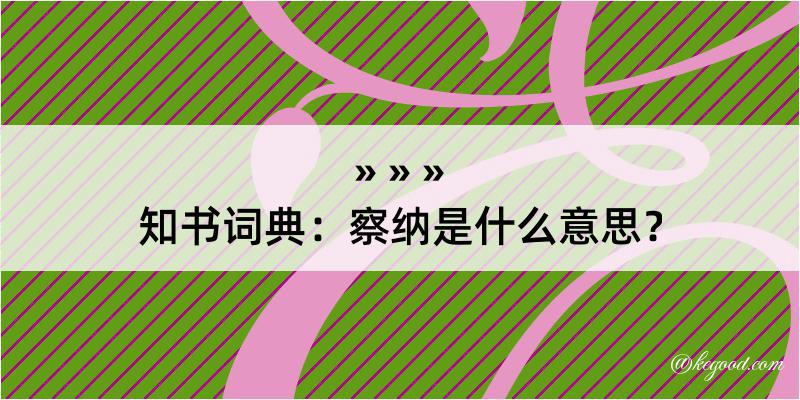 » » »
知书词典：察纳是什么意思？

@kegood.com